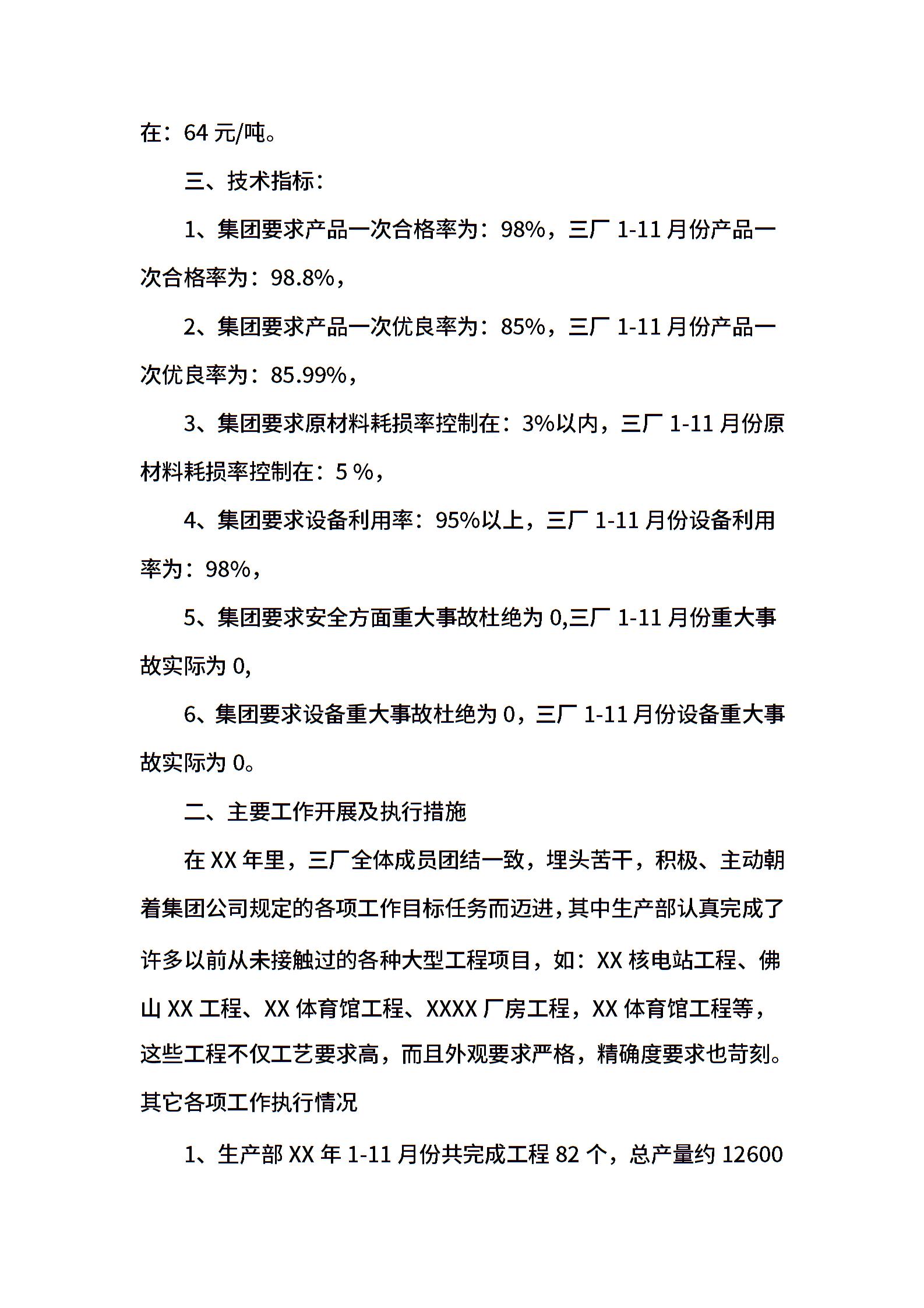 在：64 元/吨。

三、技术指标：

1、集团要求产品一次合格率为：98%，三厂 1-11 月份产品一次合格率为：98.8%，

2、集团要求产品一次优良率为：85%，三厂 1-11 月份产品一次优良率为：85.99%，

3、集团要求原材料耗损率控制在：3%以内，三厂 1-11 月份原材料耗损率控制在：5 %，

4、集团要求设备利用率：95%以上，三厂 1-11 月份设备利用率为：98%，

5、集团要求安全方面重大事故杜绝为 0,三厂 1-11 月份重大事故实际为 0,

6、集团要求设备重大事故杜绝为 0，三厂 1-11 月份设备重大事故实际为 0。

二、主要工作开展及执行措施

在 XX 年里，三厂全体成员团结一致，埋头苦干，积极、主动朝着集团公司规定的各项工作目标任务而迈进，其中生产部认真完成了许多以前从未接触过的各种大型工程项目，如：XX 核电站工程、佛山 XX 工程、XX 体育馆工程、XXXX 厂房工程，XX 体育馆工程等，这些工程不仅工艺要求高，而且外观要求严格，精确度要求也苛刻。其它各项工作执行情况

1、生产部 XX 年 1-11 月份共完成工程 82 个，总产量约 12600